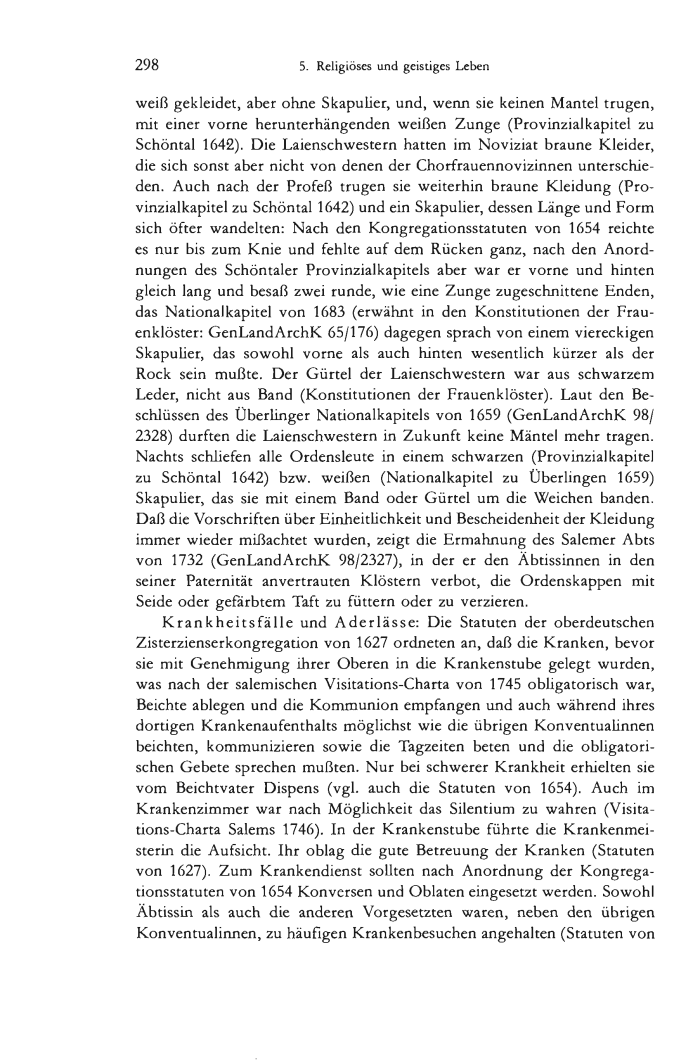 298 5. Religiöses und geistiges Leben

weiß gekleidet, aber ohne Skapulier, und, wenn sie keinen Mantel trugen, mit einer vorne herunterhängenden weißen Zunge (Provinzialkapitel zu Schöntal 1642). Die Laienschwestern hatten im Noviziat braune Kleider, die sich sonst aber nicht von denen der Chorfrauennovizinnen unterschieden. Auch nach der Profeß trugen sie weiterhin braune Kleidung (Provinzialkapitel zu Schöntal 1642) und ein Skapulier, dessen Länge und Form sich öfter wandelten: Nach den Kongregationsstatuten von 1654 reichte es nur bis zum Knie und fehlte auf dem Rücken ganz, nach den Anordnungen des Schöntaler Provinzialkapitels aber war er vorne und hinten gleich lang und besaß zwei runde, wie eine Zunge zugeschnittene Enden, das Nationalkapitel von 1683 (erwähnt in den Konstitutionen der Frauenklöster: GenLandArchK 65/176) dagegen sprach von einem viereckigen Skapulier, das sowohl vorne als auch hinten wesentlich kürzer als der Rock sein mußte. Der Gürtel der Laienschwestern war aus schwarzem Leder, nicht aus Band (Konstitutionen der Frauenklöster). Laut den Beschlüssen des Überlinger Nationalkapitels von 1659 (GenLandArchK 98/2328) durften die Laienschwestern in Zukunft keine Mäntel mehr tragen. Nachts schliefen alle Ordensleute in einem schwarzen (Provinzialkapitel zu Schöntal 1642) bzw. weißen (Nationalkapitel zu Überlingen 1659) Skapulier, das sie mit einem Band oder Gürtel um die Weichen banden. Daß die Vorschriften über Einheitlichkeit und Bescheidenheit der Kleidung immer wieder mißachtet wurden, zeigt die Ermahnung des Salemer Abts von 1732 (GenLandArchK 98/2327), in der er den Äbtissinnen in den seiner Paternität anvertrauten Klöstern verbot, die Ordenskappen mit Seide oder gefärbtem Taft zu füttern oder zu verzieren.

Krankheitsfälle und Aderlässe: Die Statuten der oberdeutschen Zisterzienserkongregation von 1627 ordneten an, daß die Kranken, bevor sie mit Genehmigung ihrer Oberen in die Krankenstube gelegt wurden, was nach der salemischen Visitations-Charta von 1745 obligatorisch war, Beichte ablegen und die Kommunion empfangen und auch während ihres dortigen Krankenaufenthalts möglichst wie die übrigen Konventualinnen beichten, kommunizieren sowie die Tagzeiten beten und die obligatorischen Gebete sprechen mußten. Nur bei schwerer Krankheit erhielten sie vom Beichtvater Dispens (vgl. auch die Statuten von 1654). Auch im Krankenzimmer war nach Möglichkeit das Silentium zu wahren (Visitations-Charta Salems 1746). In der Krankenstube führte die Krankenmeisterin die Aufsicht. Ihr oblag die gute Betreuung der Kranken (Statuten von 1627). Zum Krankendienst sollten nach Anordnung der Kongregationsstatuten von 1654 Konversen und Oblaten eingesetzt werden. Sowohl Äbtissin als auch die anderen Vorgesetzten waren, neben den übrigen Konventualinnen, zu häufigen Krankenbesuchen angehalten (Statuten von